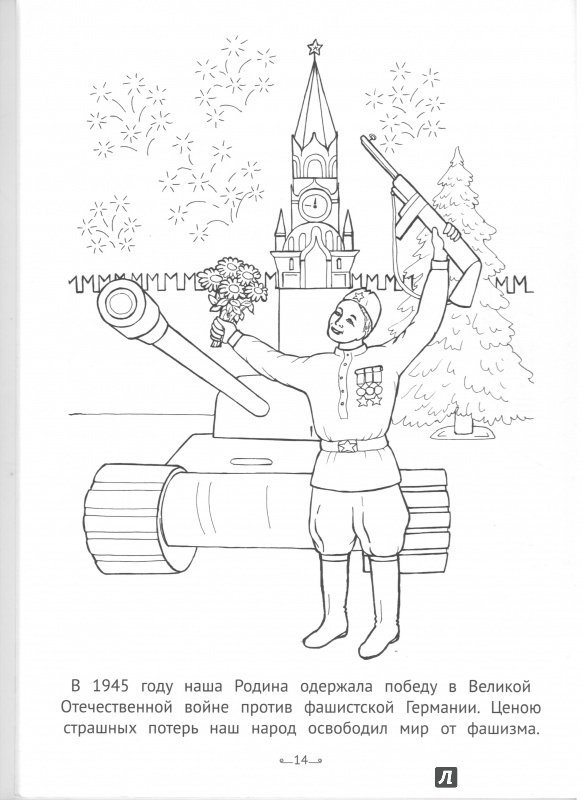 В 1945 году наша Родина одержала победу в Великой Отечественной войне против фашистской Германии. Ценою страшных потерь наш народ освободил мир от фашизма.

14

Л